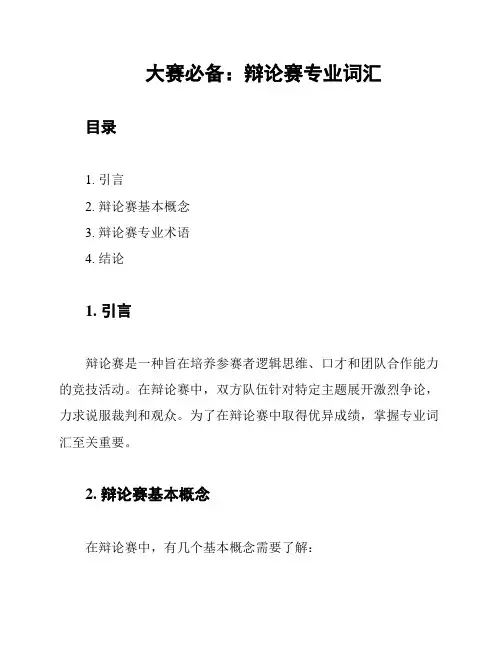 大赛必备：辩论赛专业词汇

目录

1. 引言
2. 辩论赛基本概念
3. 辩论赛专业术语
4. 结论

1. 引言

辩论赛是一种旨在培养参赛者逻辑思维、口才和团队合作能力的竞技活动。在辩论赛中，双方队伍针对特定主题展开激烈争论，力求说服裁判和观众。为了在辩论赛中取得优异成绩，掌握专业词汇至关重要。

2. 辩论赛基本概念

在辩论赛中，有几个基本概念需要了解：